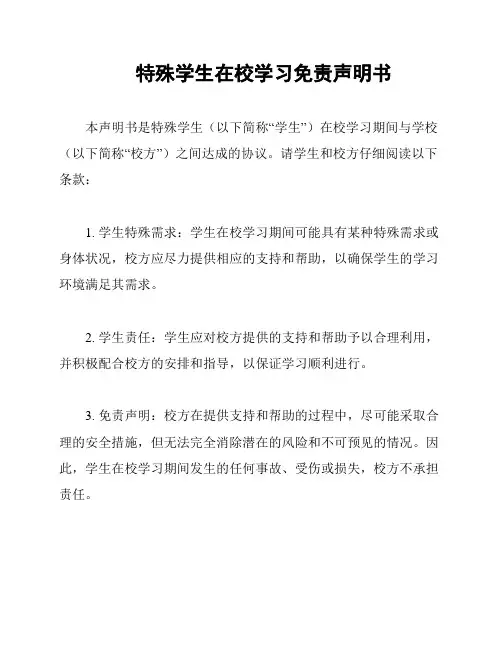 特殊学生在校学习免责声明书

本声明书是特殊学生（以下简称“学生”）在校学习期间与学校（以下简称“校方”）之间达成的协议。请学生和校方仔细阅读以下条款：

1. 学生特殊需求：学生在校学习期间可能具有某种特殊需求或身体状况，校方应尽力提供相应的支持和帮助，以确保学生的学习环境满足其需求。

2. 学生责任：学生应对校方提供的支持和帮助予以合理利用，并积极配合校方的安排和指导，以保证学习顺利进行。

3. 免责声明：校方在提供支持和帮助的过程中，尽可能采取合理的安全措施，但无法完全消除潜在的风险和不可预见的情况。因此，学生在校学习期间发生的任何事故、受伤或损失，校方不承担责任。